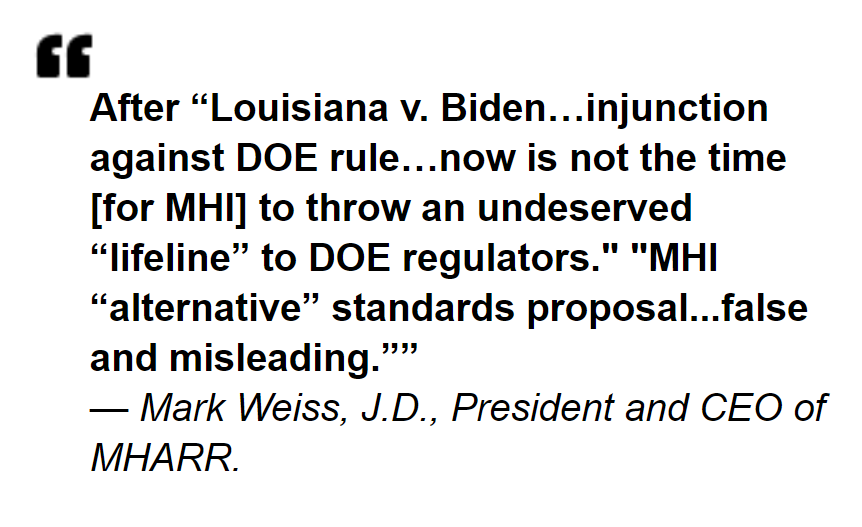 “

After “Louisiana v. Biden…injunction against DOE rule…now is not the time [for MHI] to throw an undeserved “lifeline” to DOE regulators." "MHI “alternative” standards proposal...false and misleading.””
— Mark Weiss, J.D., President and CEO of MHARR.